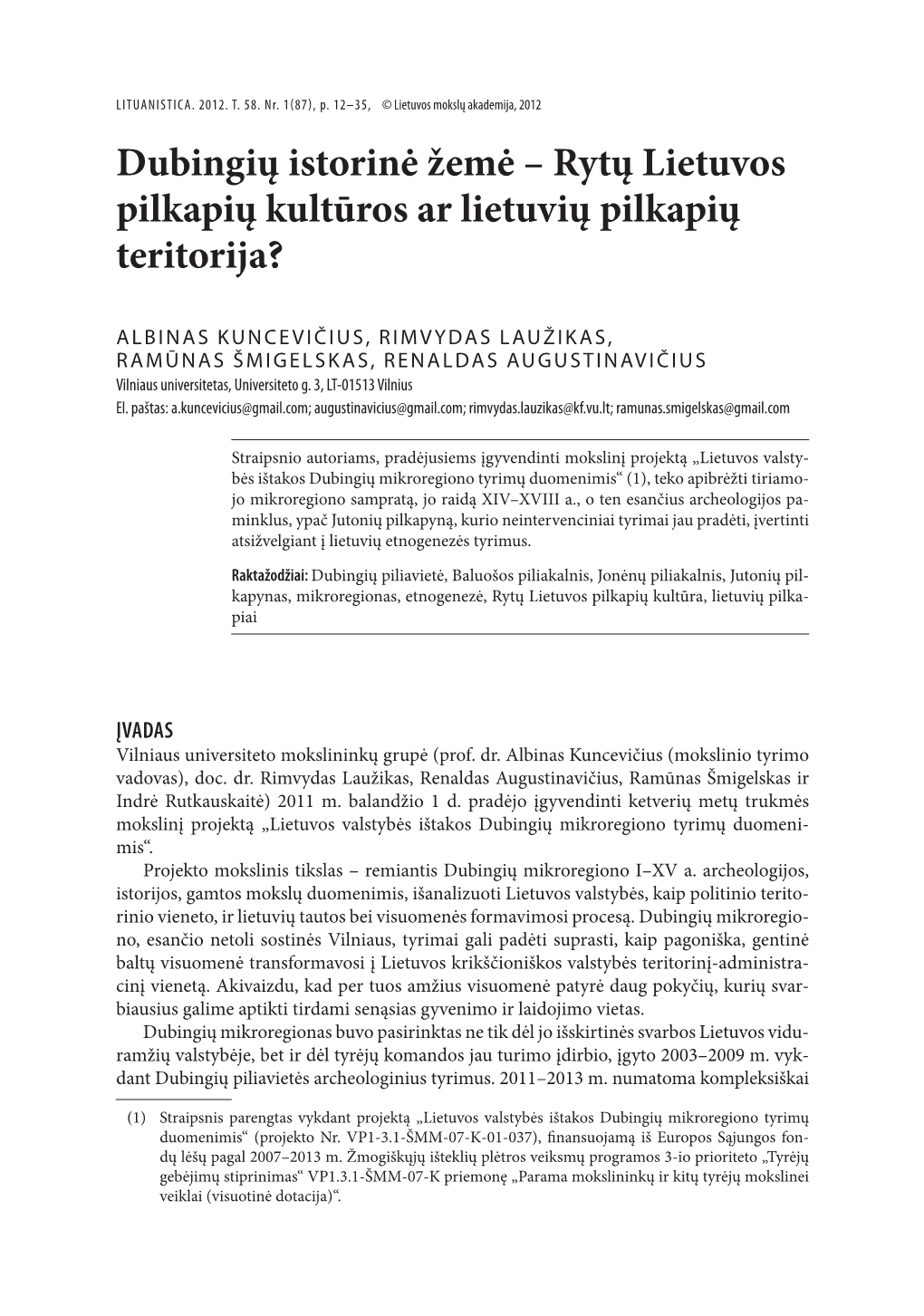 LITUANISTICA. 2012. T. 58. Nr. 1(87), p. 12–35, © Lietuvos mokslų akademija, 2012

Dubingių istorinė žemė – Rytų Lietuvos pilkapių kultūros ar lietuvių pilkapių teritorija?

ALBINAS KUNCEVIČIUS, RIMVYDAS LAUŽIKAS, RAMŪNAS ŠMIGELSKAS, RENALDAS AUGUSTINAVIČIUS
Vilniaus universitetas, Universiteto g. 3, LT-01513 Vilnius
El. paštas: a.kuncevicius@gmail.com; augustinavicius@gmail.com; rimvydas.lauzikas@kf.vu.lt; ramunas.smigelskas@gmail.com

Straipsnio autoriams, pradėjusiems įgyvendinti mokslinį projektą „Lietuvos valstybės ištakos Dubingių mikroregiono tyrimų duomenimis“ (1), teko apibrėžti tiriamojo mikroregiono sampratą, jo raidą XIV–XVIII a., o ten esančius archeologijos paminklus, ypač Jutonių pilkapyną, kurio neintervenciniai tyrimai jau pradėti, įvertinti atsižvelgiant į lietuvių etnogenezės tyrimus.

Raktažodžiai: Dubingių piliavietė, Baluošos piliakalnis, Jonėnų piliakalnis, Jutonių pilkapynas, mikroregionas, etnogenezė, Rytų Lietuvos pilkapių kultūra, lietuvių pilkapiai

ĮVADAS
Vilniaus universiteto mokslininkų grupė (prof. dr. Albinas Kuncevičius (mokslinio tyrimo vadovas), doc. dr. Rimvydas Laužikas, Renaldas Augustinavičius, Ramūnas Šmigelskas ir Indrė Rutkauskaitė) 2011 m. balandžio 1 d. pradėjo įgyvendinti ketverių metų trukmės mokslinį projektą „Lietuvos valstybės ištakos Dubingių mikroregiono tyrimų duomenimis“.

Projekto mokslinis tikslas – remiantis Dubingių mikroregiono I–XV a. archeologijos, istorijos, gamtos mokslų duomenimis, išanalizuoti Lietuvos valstybės, kaip politinio teritorinio vieneto, ir lietuvių tautos bei visuomenės formavimosi procesą. Dubingių mikroregiono, esančio netoli sostinės Vilniaus, tyrimai gali padėti suprasti, kaip pagoniška, gentinė baltų visuomenė transformavosi į Lietuvos krikščioniškos valstybės teritorinį-administracinį vienetą. Akivaizdu, kad per tuos amžius visuomenė patyrė daug pokyčių, kurių svarbiausius galime aptikti tirdami senąsias gyvenimo ir laidojimo vietas.

Dubingių mikroregionas buvo pasirinktas ne tik dėl jo išskirtinės svarbos Lietuvos viduramžių valstybėje, bet ir dėl tyrėjų komandos jau turimo įdirbio, įgyto 2003–2009 m. vykdant Dubingių piliavietės archeologinius tyrimus. 2011–2013 m. numatoma kompleksiškai

(1) Straipsnis parengtas vykdant projektą „Lietuvos valstybės ištakos Dubingių mikroregiono tyrimų duomenimis“ (projekto Nr. VP1-3.1-ŠMM-07-K-01-037), finansuojamą iš Europos Sąjungos fondų lėšų pagal 2007–2013 m. Žmogiškųjų išteklių plėtros veiksmų programos 3-io prioriteto „Tyrėjų gebėjimų stiprinimas“ VP1.3.1-ŠMM-07-K priemonę „Parama mokslininkų ir kitų tyrėjų mokslinei veiklai (visuotinė dotacija)“.